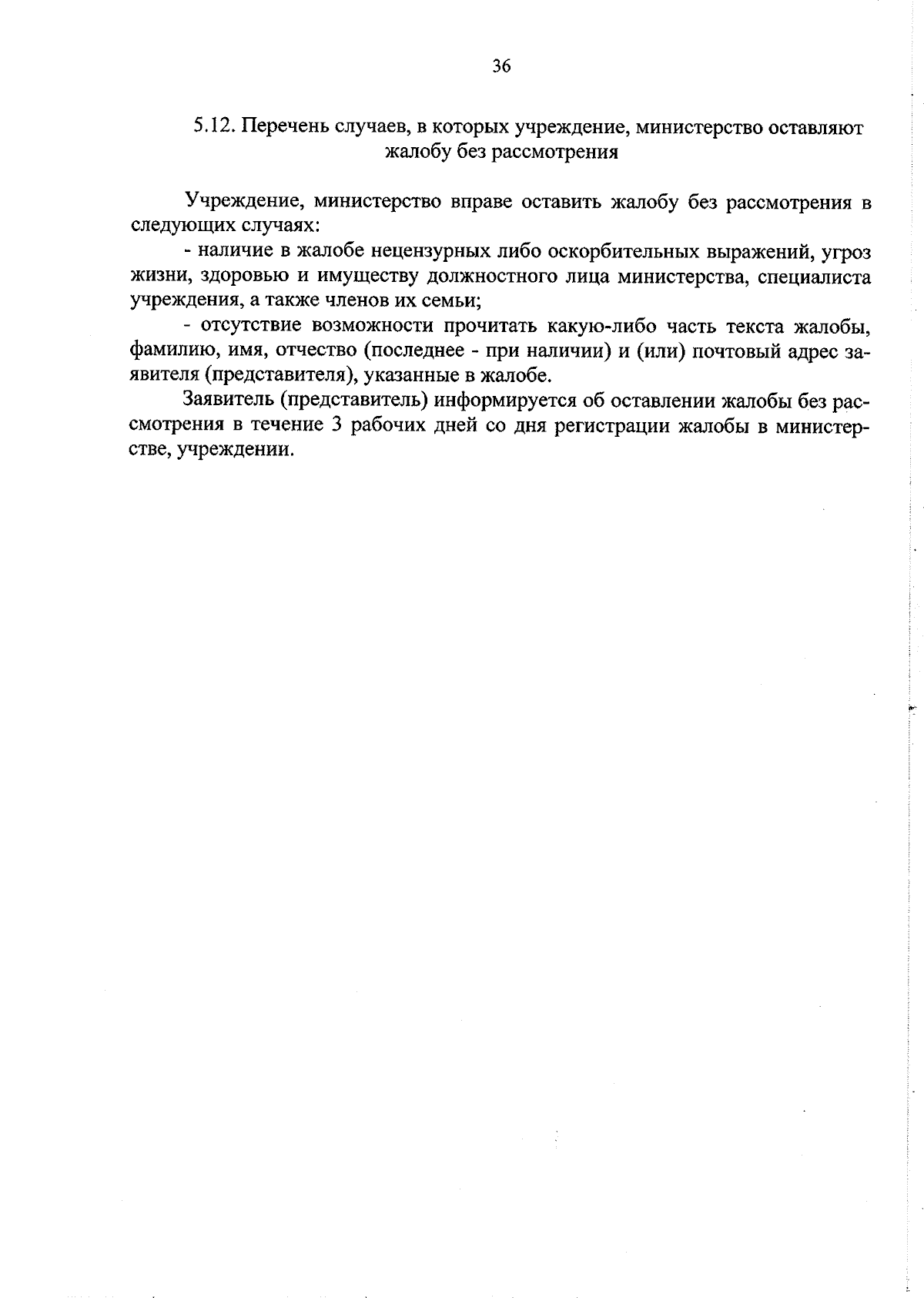 36

5.12. Перечень случаев, в которых учреждение, министерство оставляют жалобу без рассмотрения

Учреждение, министерство вправе оставить жалобу без рассмотрения в следующих случаях:

- наличие в жалобе нецензурных либо оскорбительных выражений, угроз жизни, здоровью и имуществу должностного лица министерства, специалиста учреждения, а также членов их семьи;

- отсутствие возможности прочитать какую-либо часть текста жалобы, фамилию, имя, отчество (последнее - при наличии) и (или) почтовый адрес заявителя (представителя), указанные в жалобе.

Заявитель (представитель) информируется об оставлении жалобы без рассмотрения в течение 3 рабочих дней со дня регистрации жалобы в министерстве, учреждении.